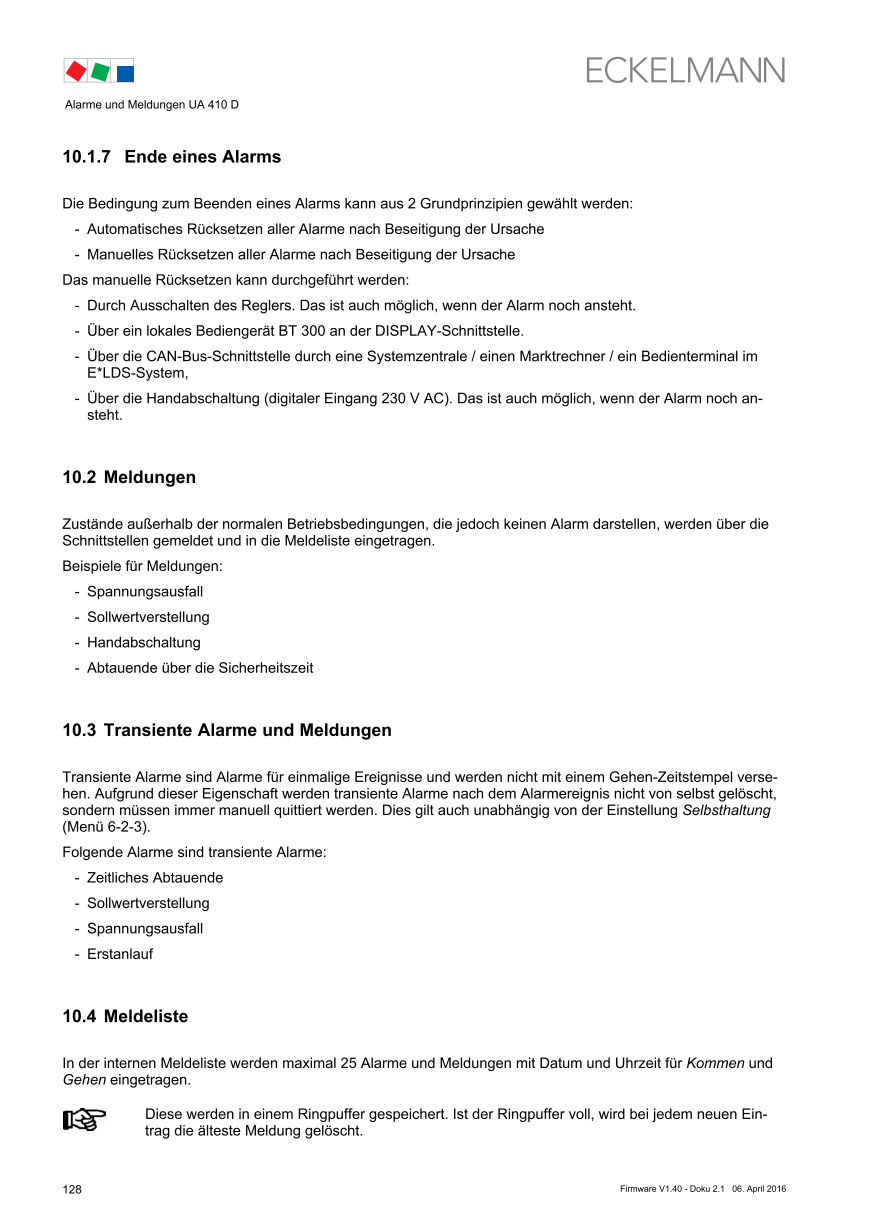 ECKELMANN

Alarme und Meldungen UA 410 D

10.1.7 Ende eines Alarms

Die Bedingung zum Beenden eines Alarms kann aus 2 Grundprinzipien gewählt werden:
- Automatisches Rücksetzen aller Alarme nach Beseitigung der Ursache
- Manuelles Rücksetzen aller Alarme nach Beseitigung der Ursache

Das manuelle Rücksetzen kann durchgeführt werden:
- Durch Ausschalten des Reglers. Das ist auch möglich, wenn der Alarm noch ansteht.
- Über ein lokales Bediengerät BT 300 an der DISPLAY-Schnittstelle.
- Über die CAN-Bus-Schnittstelle durch eine Systemzentrale / einen Marktrechner / ein Bedienterminal im E*LDS-System,
- Über die Handabschaltung (digitaler Eingang 230 V AC). Das ist auch möglich, wenn der Alarm noch ansteht.

10.2 Meldungen

Zustände außerhalb der normalen Betriebsbedingungen, die jedoch keinen Alarm darstellen, werden über die Schnittstellen gemeldet und in die Meldeliste eingetragen.

Beispiele für Meldungen:
- Spannungsausfall
- Sollwertverstellung
- Handabschaltung
- Abtauende über die Sicherheitszeit

10.3 Transiente Alarme und Meldungen

Transiente Alarme sind Alarme für einmalige Ereignisse und werden nicht mit einem Gehen-Zeitstempel versehen. Aufgrund dieser Eigenschaft werden transiente Alarme nach dem Alarmereignis nicht von selbst gelöscht, sondern müssen immer manuell quittiert werden. Dies gilt auch unabhängig von der Einstellung Selbsthaltung (Menü 6-2-3).

Folgende Alarme sind transiente Alarme:
- Zeitliches Abtauende
- Sollwertverstellung
- Spannungsausfall
- Erstanlauf

10.4 Meldeliste

In der internen Meldeliste werden maximal 25 Alarme und Meldungen mit Datum und Uhrzeit für Kommen und Gehen eingetragen.

Diese werden in einem Ringpuffer gespeichert. Ist der Ringpuffer voll, wird bei jedem neuen Eintrag die älteste Meldung gelöscht.

128

Firmware V1.40 - Doku 2.1 06. April 2016